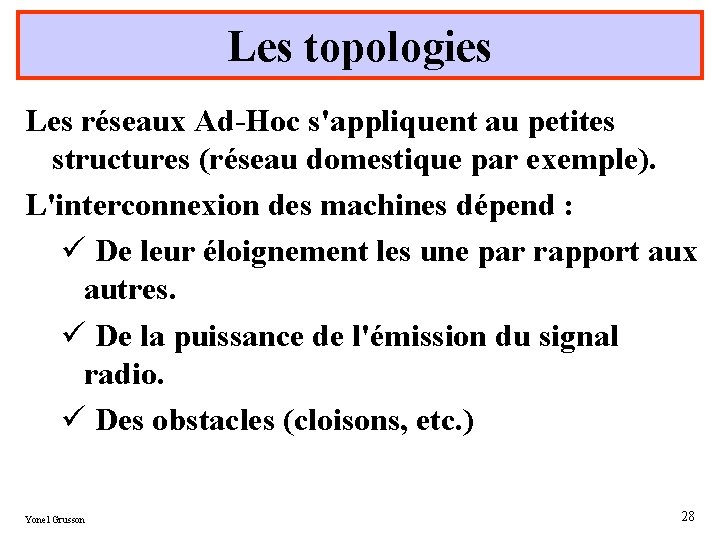 Les topologies

Les réseaux Ad-Hoc s'appliquent au petites structures (réseau domestique par exemple).

L'interconnexion des machines dépend :

✓ De leur éloignement les une par rapport aux autres.

✓ De la puissance de l'émission du signal radio.

✓ Des obstacles (cloisons, etc.)

Yonel Grusson

28